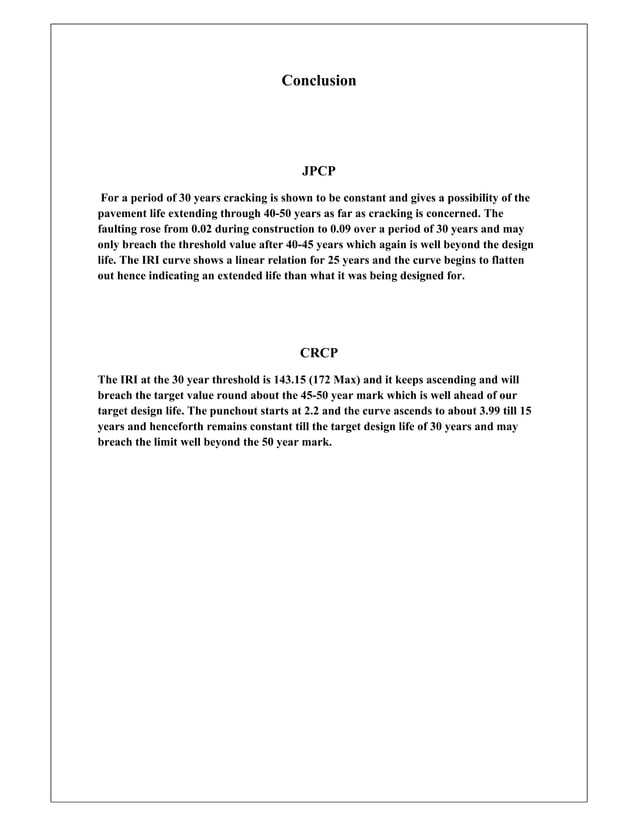 Conclusion

JPCP

For a period of 30 years cracking is shown to be constant and gives a possibility of the pavement life extending through 40-50 years as far as cracking is concerned. The faulting rose from 0.02 during construction to 0.09 over a period of 30 years and may only breach the threshold value after 40-45 years which again is well beyond the design life. The IRI curve shows a linear relation for 25 years and the curve begins to flatten out hence indicating an extended life than what it was being designed for.

CRCP

The IRI at the 30 year threshold is 143.15 (172 Max) and it keeps ascending and will breach the target value round about the 45-50 year mark which is well ahead of our target design life. The punchout starts at 2.2 and the curve ascends to about 3.99 till 15 years and henceforth remains constant till the target design life of 30 years and may breach the limit well beyond the 50 year mark.